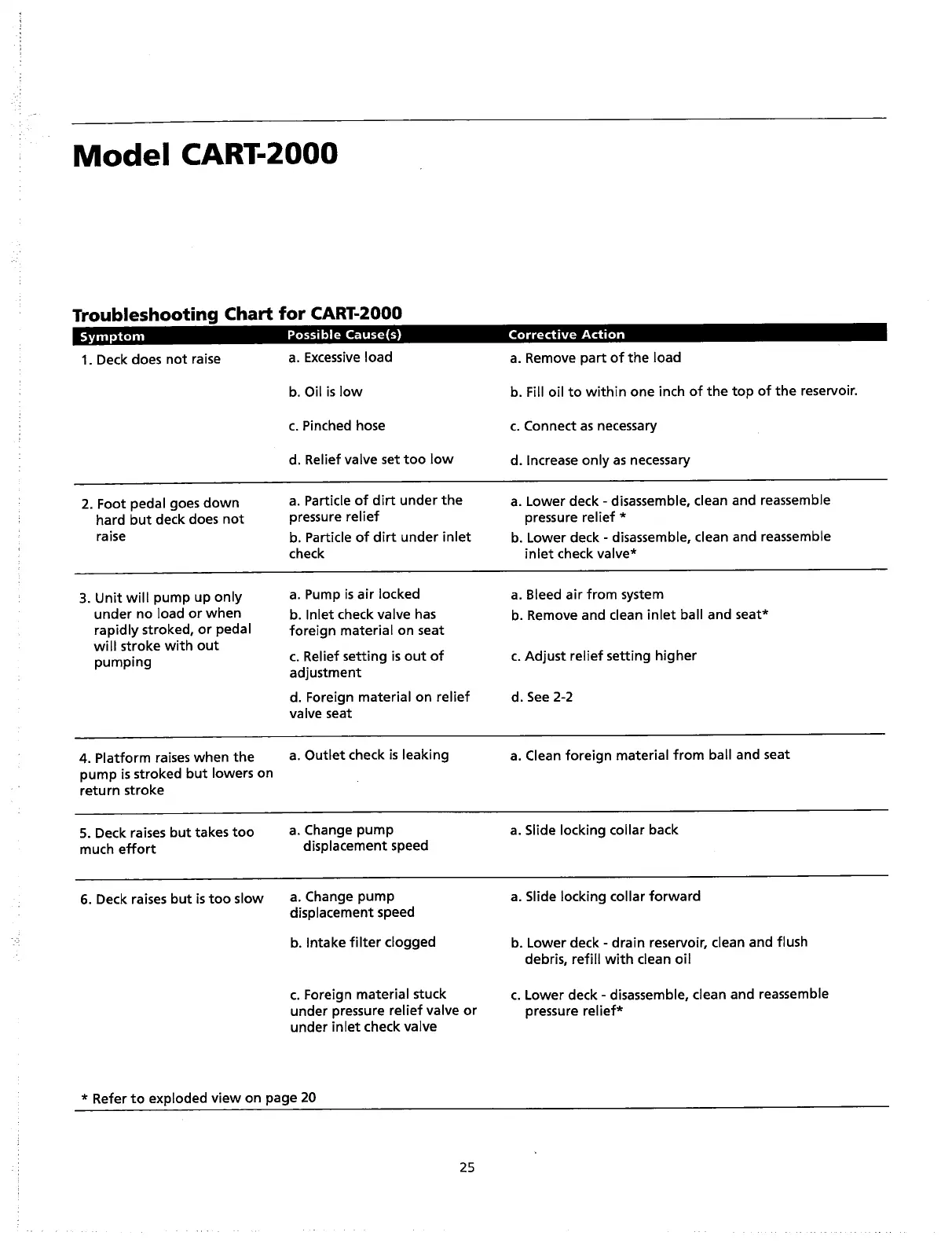 Model CART-2000

Troubleshooting Chart for CART-2000

| Symptom | Possible Cause(s) | Corrective Action |
|---|---|---|
| 1. Deck does not raise | a. Excessive load | a. Remove part of the load |
| | b. Oil is low | b. Fill oil to within one inch of the top of the reservoir. |
| | c. Pinched hose | c. Connect as necessary |
| | d. Relief valve set too low | d. Increase only as necessary |
| 2. Foot pedal goes down hard but deck does not raise | a. Particle of dirt under the pressure relief | a. Lower deck - disassemble, clean and reassemble pressure relief * |
| | b. Particle of dirt under inlet check | b. Lower deck - disassemble, clean and reassemble inlet check valve* |
| 3. Unit will pump up only under no load or when rapidly stroked, or pedal will stroke with out pumping | a. Pump is air locked | a. Bleed air from system |
| | b. Inlet check valve has foreign material on seat | b. Remove and clean inlet ball and seat* |
| | c. Relief setting is out of adjustment | c. Adjust relief setting higher |
| | d. Foreign material on relief valve seat | d. See 2-2 |
| 4. Platform raises when the pump is stroked but lowers on return stroke | a. Outlet check is leaking | a. Clean foreign material from ball and seat |
| 5. Deck raises but takes too much effort | a. Change pump displacement speed | a. Slide locking collar back |
| 6. Deck raises but is too slow | a. Change pump displacement speed | a. Slide locking collar forward |
| | b. Intake filter clogged | b. Lower deck - drain reservoir, clean and flush debris, refill with clean oil |
| | c. Foreign material stuck under pressure relief valve or under inlet check valve | c. Lower deck - disassemble, clean and reassemble pressure relief* |

* Refer to exploded view on page 20

25